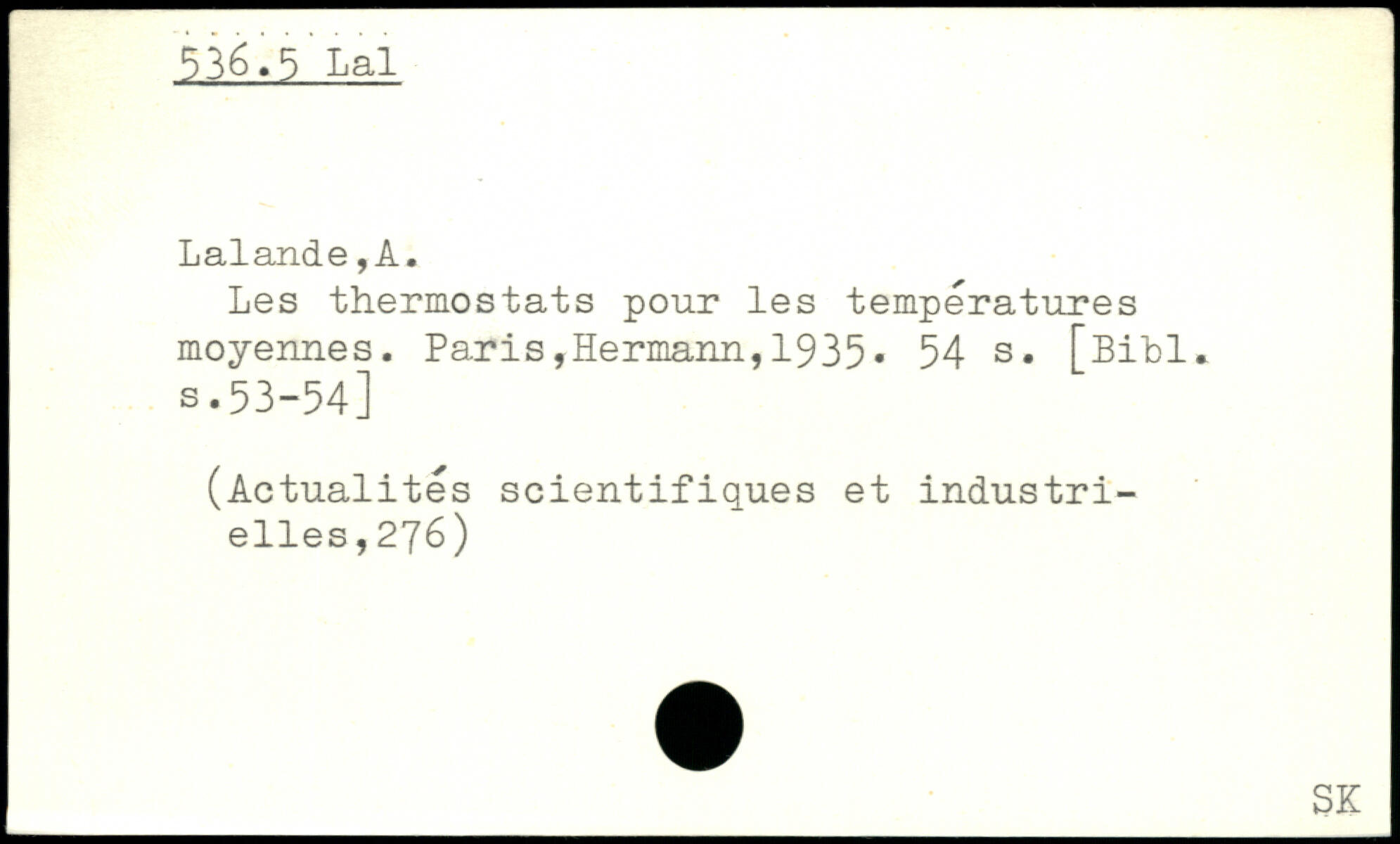 536.5 Lal

Lalande,A.

Les thermostats pour les températures moyennes. Paris,Hermann,1935. 54 s. [Bibl. s.53-54]

(Actualités scientifiques et industrielles,276)

SK